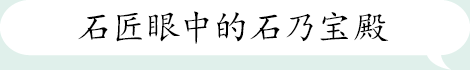 石匠眼中的石乃宝殿